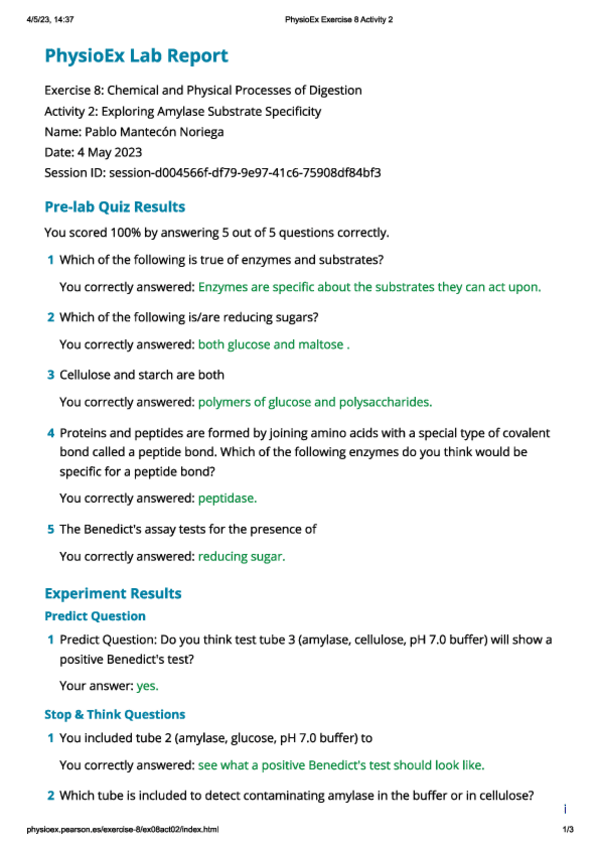 4/5/23, 14:37 PhysioEx Exercise 8 Activity 2

PhysioEx Lab Report

Exercise 8: Chemical and Physical Processes of Digestion
Activity 2: Exploring Amylase Substrate Specificity
Name: Pablo Mantecón Noriega
Date: 4 May 2023
Session ID: session-d004566f-df79-9e97-41c6-75908df84bf3

Pre-lab Quiz Results

You scored 100% by answering 5 out of 5 questions correctly.

1 Which of the following is true of enzymes and substrates?

You correctly answered: Enzymes are specific about the substrates they can act upon.

2 Which of the following is/are reducing sugars?

You correctly answered: both glucose and maltose .

3 Cellulose and starch are both

You correctly answered: polymers of glucose and polysaccharides.

4 Proteins and peptides are formed by joining amino acids with a special type of covalent bond called a peptide bond. Which of the following enzymes do you think would be specific for a peptide bond?

You correctly answered: peptidase.

5 The Benedict's assay tests for the presence of

You correctly answered: reducing sugar.

Experiment Results

Predict Question

1 Predict Question: Do you think test tube 3 (amylase, cellulose, pH 7.0 buffer) will show a positive Benedict's test?

Your answer: yes.

Stop & Think Questions

1 You included tube 2 (amylase, glucose, pH 7.0 buffer) to

You correctly answered: see what a positive Benedict's test should look like.

2 Which tube is included to detect contaminating amylase in the buffer or in cellulose?

i

physioex.pearson.es/exercise-8/ex08act02/index.html 1/3